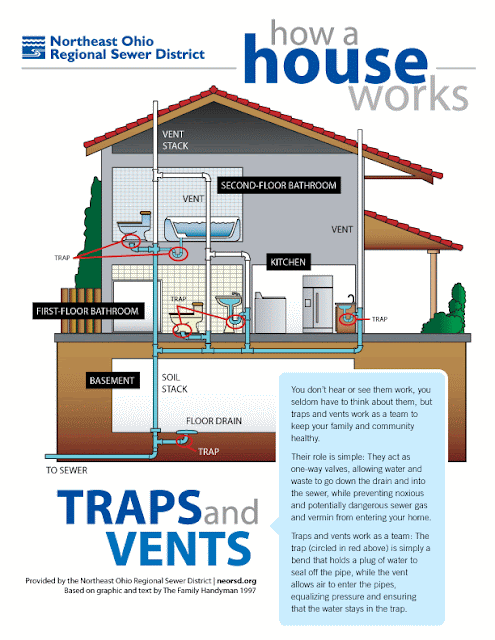 Northeast Ohio Regional Sewer District

how a house works

VENT STACK

SECOND-FLOOR BATHROOM

VENT

VENT

TRAP

KITCHEN

TRAP

FIRST-FLOOR BATHROOM

TRAP

BASEMENT

SOIL STACK

FLOOR DRAIN

TRAP

TO SEWER

TRAPS and VENTS

Provided by the Northeast Ohio Regional Sewer District | neorsd.org
Based on graphic and text by The Family Handyman 1997

You don't hear or see them work, you seldom have to think about them, but traps and vents work as a team to keep your family and community healthy.

Their role is simple: They act as one-way valves, allowing water and waste to go down the drain and into the sewer, while preventing noxious and potentially dangerous sewer gas and vermin from entering your home.

Traps and vents work as a team: The trap (circled in red above) is simply a bend that holds a plug of water to seal off the pipe, while the vent allows air to enter the pipes, equalizing pressure and ensuring that the water stays in the trap.